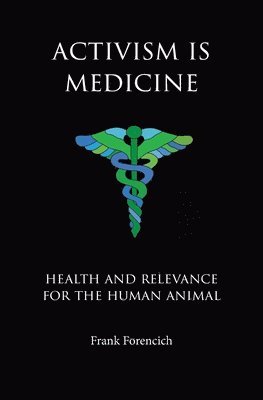 ACTIVISM IS MEDICINE

HEALTH AND RELEVANCE FOR THE HUMAN ANIMAL

Frank Forencich